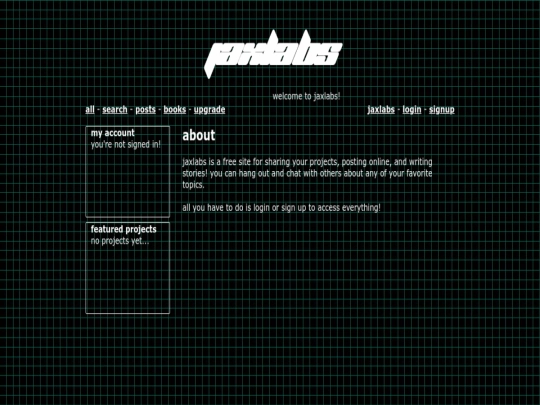 jaxlabs

welcome to jaxlabs!

all - search - posts - books - upgrade

jaxlabs - login - signup

my account
you're not signed in!

featured projects
no projects yet...

about

jaxlabs is a free site for sharing your projects, posting online, and writing stories! you can hang out and chat with others about any of your favorite topics.

all you have to do is login or sign up to access everything!